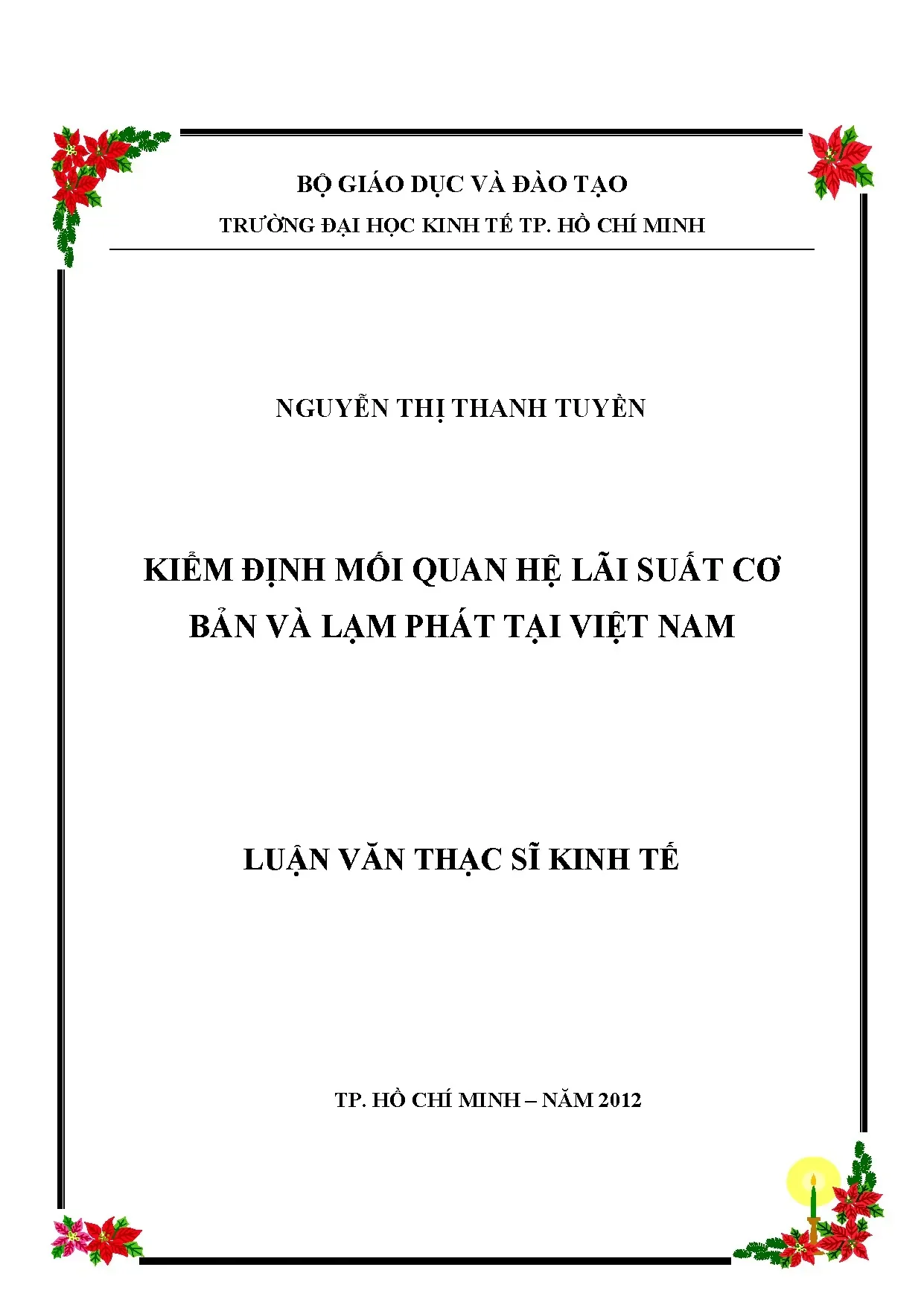 BỘ GIÁO DỤC VÀ ĐÀO TẠO
TRƯỜNG ĐẠI HỌC KINH TẾ TP. HỒ CHÍ MINH

NGUYỄN THỊ THANH TUYỀN

KIỂM ĐỊNH MỐI QUAN HỆ LÃI SUẤT CƠ BẢN VÀ LẠM PHÁT TẠI VIỆT NAM

LUẬN VĂN THẠC SĨ KINH TẾ

TP. HỒ CHÍ MINH – NĂM 2012